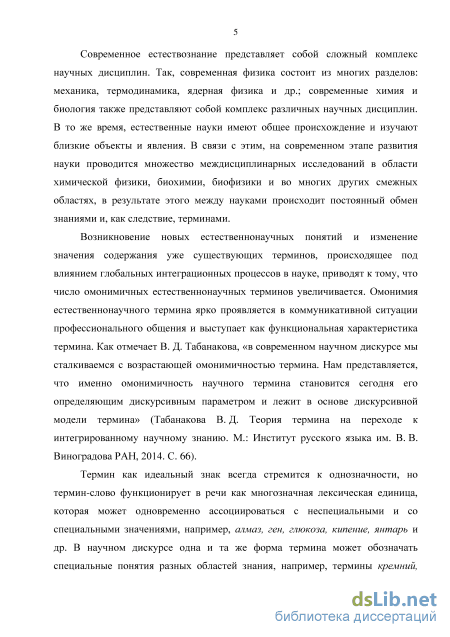 5

Современное естествознание представляет собой сложный комплекс научных дисциплин. Так, современная физика состоит из многих разделов: механика, термодинамика, ядерная физика и др.; современные химия и биология также представляют собой комплекс различных научных дисциплин. В то же время, естественные науки имеют общее происхождение и изучают близкие объекты и явления. В связи с этим, на современном этапе развития науки проводится множество междисциплинарных исследований в области химической физики, биохимии, биофизики и во многих других смежных областях, в результате этого между науками происходит постоянный обмен знаниями и, как следствие, терминами.

Возникновение новых естественнонаучных понятий и изменение значения содержания уже существующих терминов, происходящее под влиянием глобальных интеграционных процессов в науке, приводят к тому, что число омонимичных естественнонаучных терминов увеличивается. Омонимия естественнонаучного термина ярко проявляется в коммуникативной ситуации профессионального общения и выступает как функциональная характеристика термина. Как отмечает В. Д. Табанакова, «в современном научном дискурсе мы сталкиваемся с возрастающей омонимичностью термина. Нам представляется, что именно омонимичность научного термина становится сегодня его определяющим дискурсивным параметром и лежит в основе дискурсивной модели термина» (Табанакова В. Д. Теория термина на переходе к интегрированному научному знанию. М.: Институт русского языка им. В. В. Виноградова РАН, 2014. С. 66).

Термин как идеальный знак всегда стремится к однозначности, но термин-слово функционирует в речи как многозначная лексическая единица, которая может одновременно ассоциироваться с неспециальными и со специальными значениями, например, алмаз, ген, глюкоза, кипение, янтарь и др. В научном дискурсе одна и та же форма термина может обозначать специальные понятия разных областей знания, например, термины кремний,

dsLib.net
библиотека диссертаций